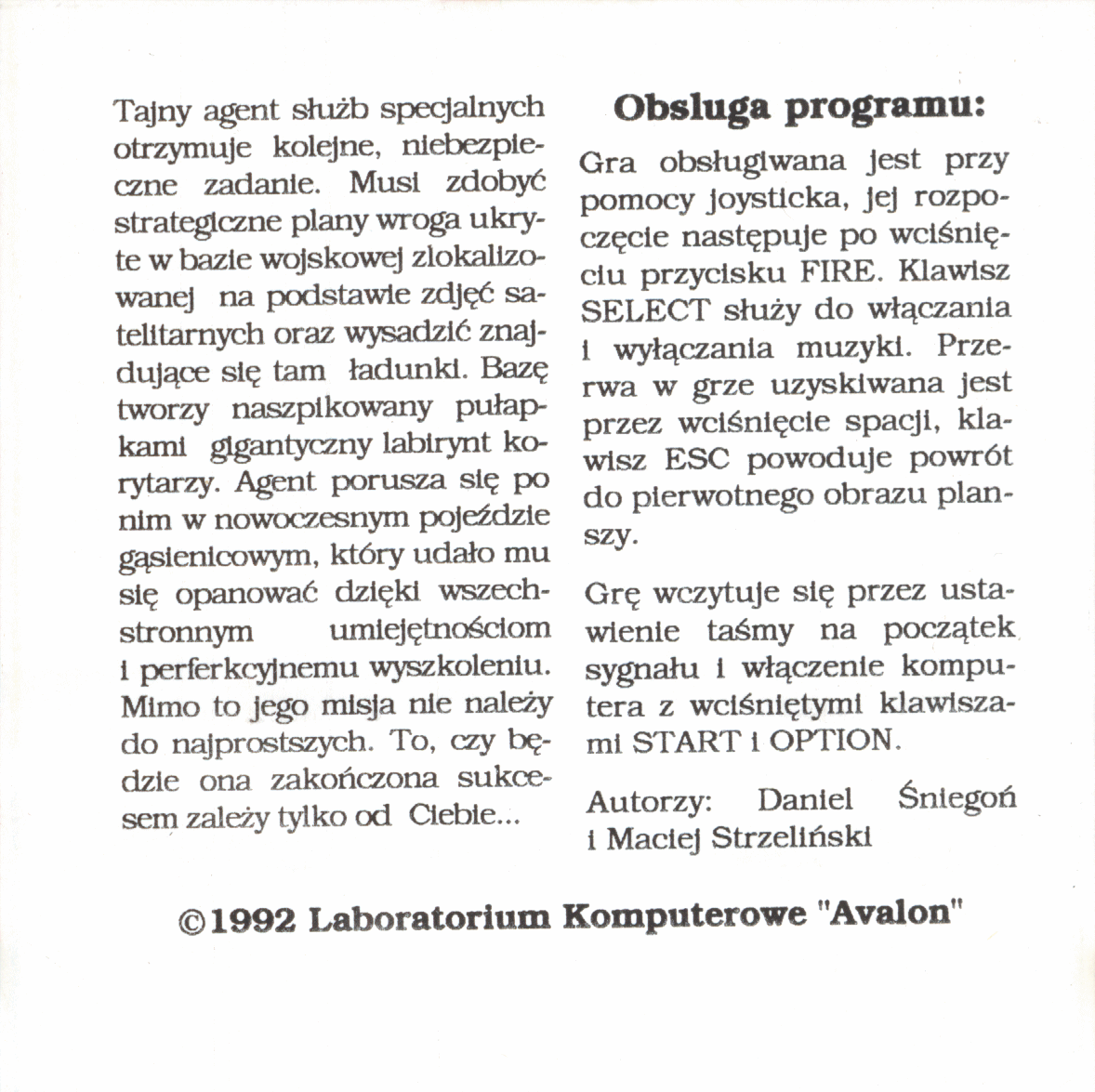 Tajny agent służb specjalnych otrzymuje kolejne, niebezpieczne zadanie. Musi zdobyć strategiczne plany wroga ukryte w bazie wojskowej zlokalizowanej na podstawie zdjęć satelitarnych oraz wysadzić znajdujące się tam ładunki. Bazę tworzy naszpikowany pułapkami gigantyczny labirynt korytarzy. Agent porusza się po nim w nowoczesnym pojeździe gąsienicowym, który udało mu się opanować dzięki wszechstronnym umiejętnościom i perferkcyjnemu wyszkoleniu. Mimo to jego misja nie należy do najprostszych. To, czy będzie ona zakończona sukcesem zależy tylko od Ciebie...

Obsluga programu:

Gra obsługiwana jest przy pomocy joysticka, jej rozpoczęcie następuje po wciśnięciu przycisku FIRE. Klawisz SELECT służy do włączania i wyłączania muzyki. Przerwa w grze uzyskiwana jest przez wciśnięcie spacji, klawisz ESC powoduje powrót do pierwotnego obrazu planszy.

Grę wczytuje się przez ustawienie taśmy na początek sygnału i włączenie komputera z wciśniętymi klawiszami START i OPTION.

Autorzy: Daniel Śniegoń i Maciej Strzeliński

©1992 Laboratorium Komputerowe "Avalon"